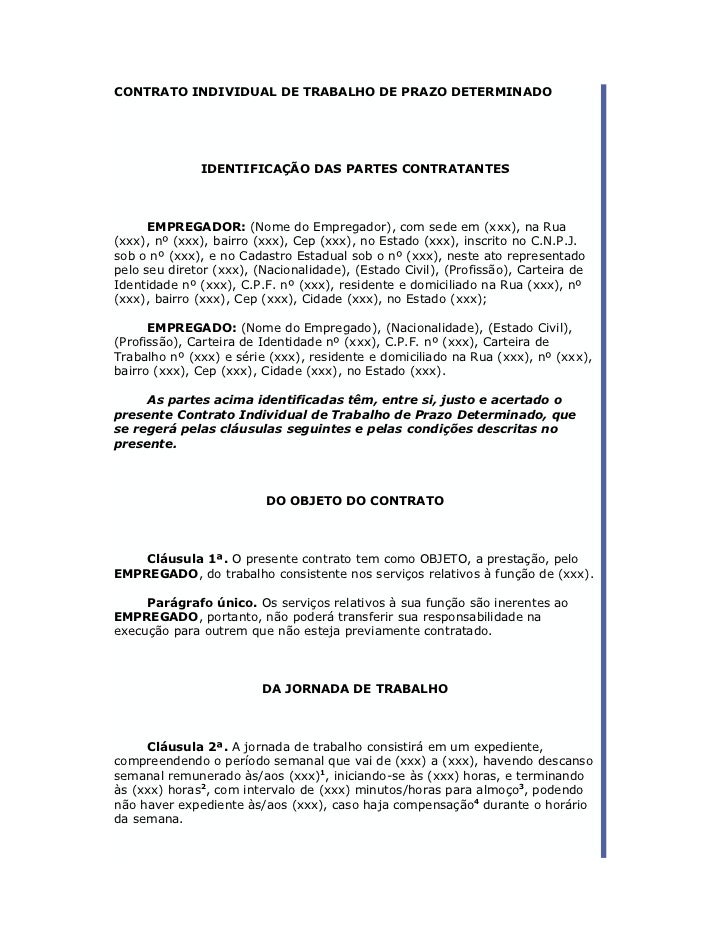 CONTRATO INDIVIDUAL DE TRABALHO DE PRAZO DETERMINADO

IDENTIFICAÇÃO DAS PARTES CONTRATANTES

EMPREGADOR: (Nome do Empregador), com sede em (xxx), na Rua (xxx), nº (xxx), bairro (xxx), Cep (xxx), no Estado (xxx), inscrito no C.N.P.J. sob o nº (xxx), e no Cadastro Estadual sob o nº (xxx), neste ato representado pelo seu diretor (xxx), (Nacionalidade), (Estado Civil), (Profissão), Carteira de Identidade nº (xxx), C.P.F. nº (xxx), residente e domiciliado na Rua (xxx), nº (xxx), bairro (xxx), Cep (xxx), Cidade (xxx), no Estado (xxx);

EMPREGADO: (Nome do Empregado), (Nacionalidade), (Estado Civil), (Profissão), Carteira de Identidade nº (xxx), C.P.F. nº (xxx), Carteira de Trabalho nº (xxx) e série (xxx), residente e domiciliado na Rua (xxx), nº (xxx), bairro (xxx), Cep (xxx), Cidade (xxx), no Estado (xxx).

As partes acima identificadas têm, entre si, justo e acertado o presente Contrato Individual de Trabalho de Prazo Determinado, que se regerá pelas cláusulas seguintes e pelas condições descritas no presente.

DO OBJETO DO CONTRATO

Cláusula 1ª. O presente contrato tem como OBJETO, a prestação, pelo EMPREGADO, do trabalho consistente nos serviços relativos à função de (xxx).

Parágrafo único. Os serviços relativos à sua função são inerentes ao EMPREGADO, portanto, não poderá transferir sua responsabilidade na execução para outrem que não esteja previamente contratado.

DA JORNADA DE TRABALHO

Cláusula 2ª. A jornada de trabalho consistirá em um expediente, compreendendo o período semanal que vai de (xxx) a (xxx), havendo descanso semanal remunerado às/aos (xxx)$^1$, iniciando-se às (xxx) horas, e terminando às (xxx) horas$^2$, com intervalo de (xxx) minutos/horas para almoço$^3$, podendo não haver expediente às/aos (xxx), caso haja compensação$^4$ durante o horário da semana.